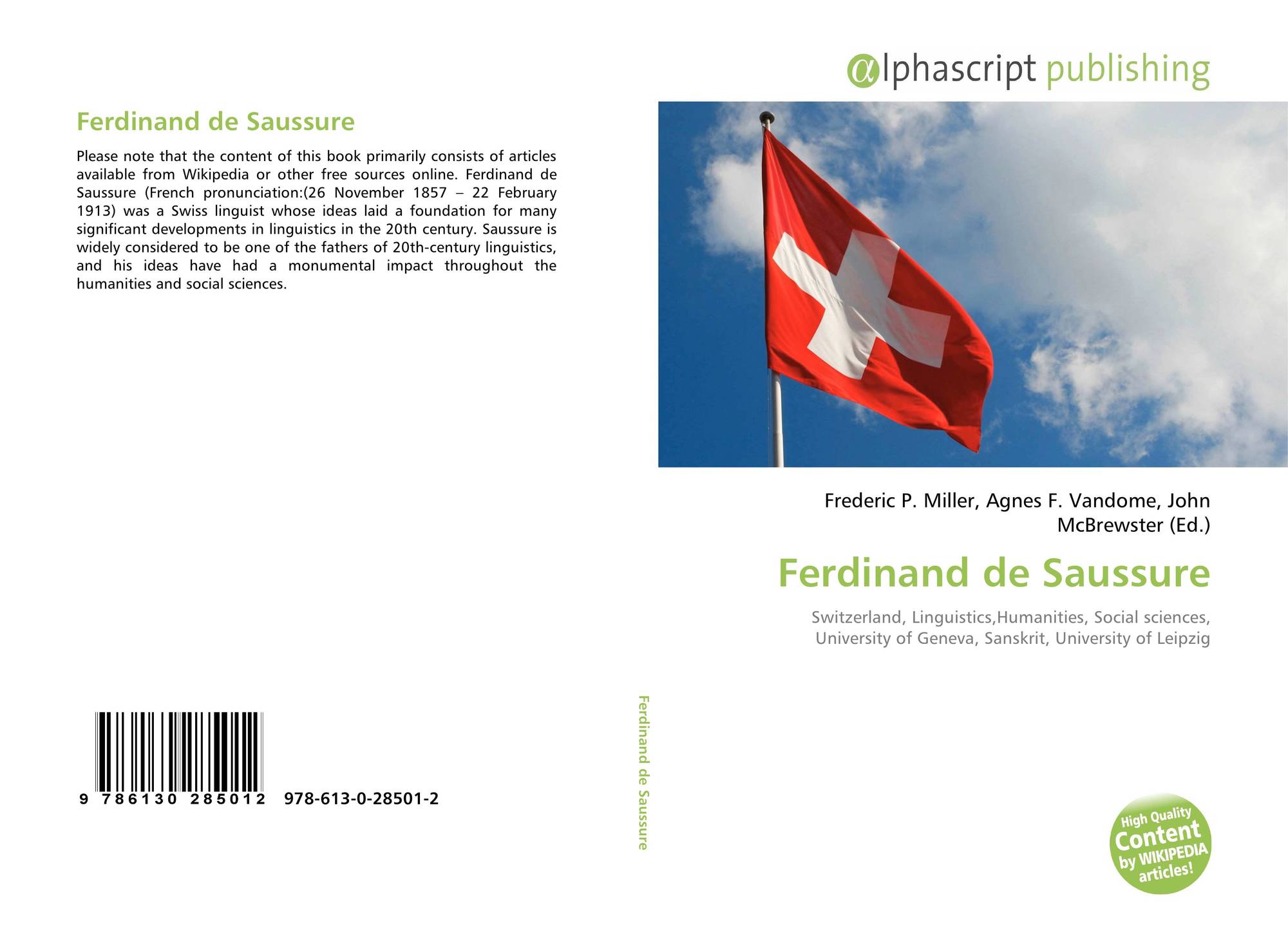 Ferdinand de Saussure

Please note that the content of this book primarily consists of articles available from Wikipedia or other free sources online. Ferdinand de Saussure (French pronunciation:(26 November 1857 – 22 February 1913) was a Swiss linguist whose ideas laid a foundation for many significant developments in linguistics in the 20th century. Saussure is widely considered to be one of the fathers of 20th-century linguistics, and his ideas have had a monumental impact throughout the humanities and social sciences.

9 786130 285012 978-613-0-28501-2

Ferdinand de Saussure

αlphascript publishing

Frederic P. Miller, Agnes F. Vandome, John McBrewster (Ed.)

Ferdinand de Saussure

Switzerland, Linguistics,Humanities, Social sciences, University of Geneva, Sanskrit, University of Leipzig

High Quality Content by WIKIPEDIA articles!